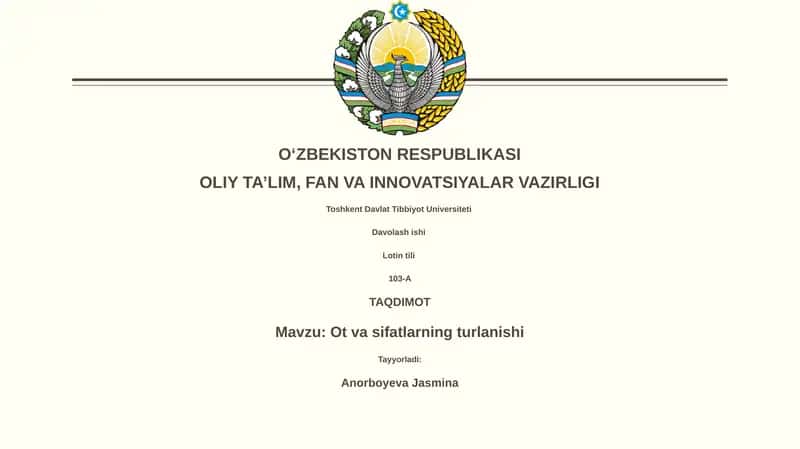 O‘ZBEKISTON RESPUBLIKASI

OLIY TA’LIM, FAN VA INNOVATSIYALAR VAZIRLIGI

Toshkent Davlat Tibbiyot Universiteti

Davolash ishi

Lotin tili

103-A

TAQDIMOT

Mavzu: Ot va sifatlarning turlanishi

Tayyorladi:

Anorboyeva Jasmina